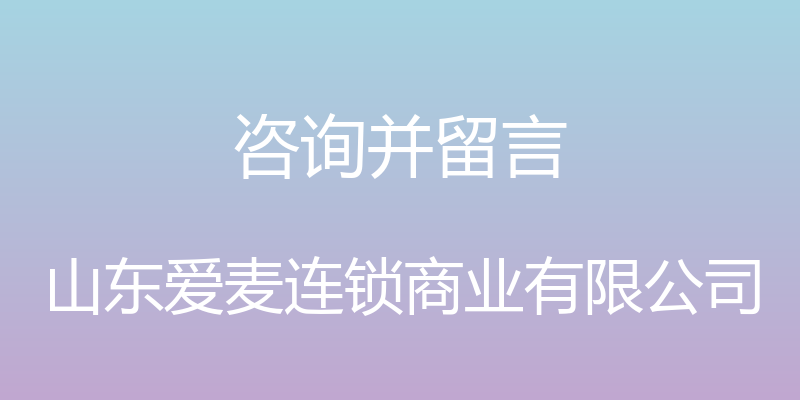 咨询并留言

山东爱麦连锁商业有限公司